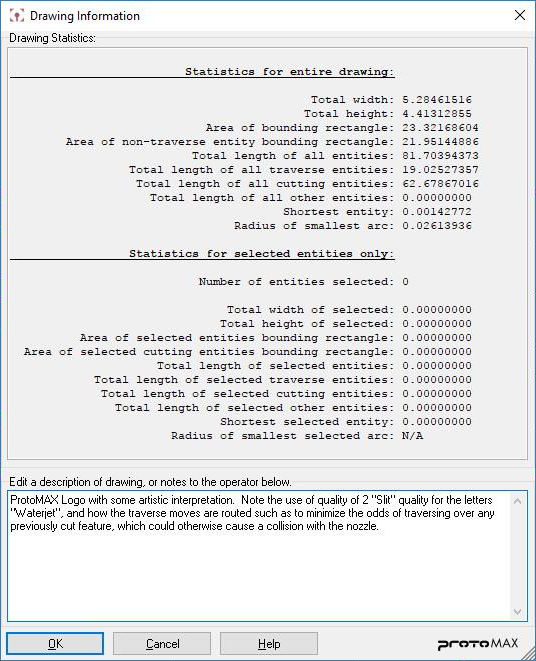 Drawing Information

Drawing Statistics:

Statistics for entire drawing:

Total width: 5.28461516
Total height: 4.41312855
Area of bounding rectangle: 23.32168604
Area of non-traverse entity bounding rectangle: 21.95144886
Total length of all entities: 81.70394373
Total length of all traverse entities: 19.02527357
Total length of all cutting entities: 62.67867016
Total length of all other entities: 0.00000000
Shortest entity: 0.00142772
Radius of smallest arc: 0.02613936

Statistics for selected entities only:

Number of entities selected: 0

Total width of selected: 0.00000000
Total height of selected: 0.00000000
Area of selected entities bounding rectangle: 0.00000000
Area of selected cutting entities bounding rectangle: 0.00000000
Total length of selected entities: 0.00000000
Total length of selected traverse entities: 0.00000000
Total length of selected cutting entities: 0.00000000
Total length of selected other entities: 0.00000000
Shortest selected entity: 0.00000000
Radius of smallest selected arc: N/A

Edit a description of drawing, or notes to the operator below.

ProtoMAX Logo with some artistic interpretation. Note the use of quality of 2 "Slit" quality for the letters "Waterjet", and how the traverse moves are routed such as to minimize the odds of traversing over any previously cut feature, which could otherwise cause a collision with the nozzle.

OK
Cancel
Help
protoMAX